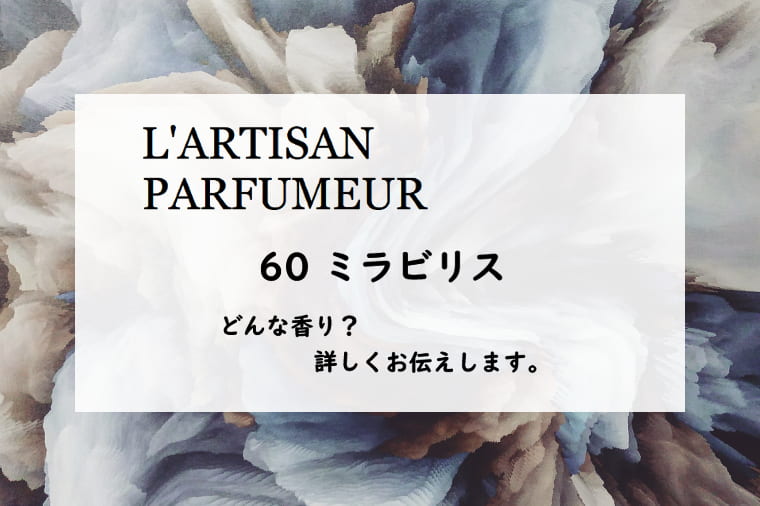 L'ARTISAN
PARFUMEUR

60 ミラビリス

どんな香り？
詳しくお伝えします。